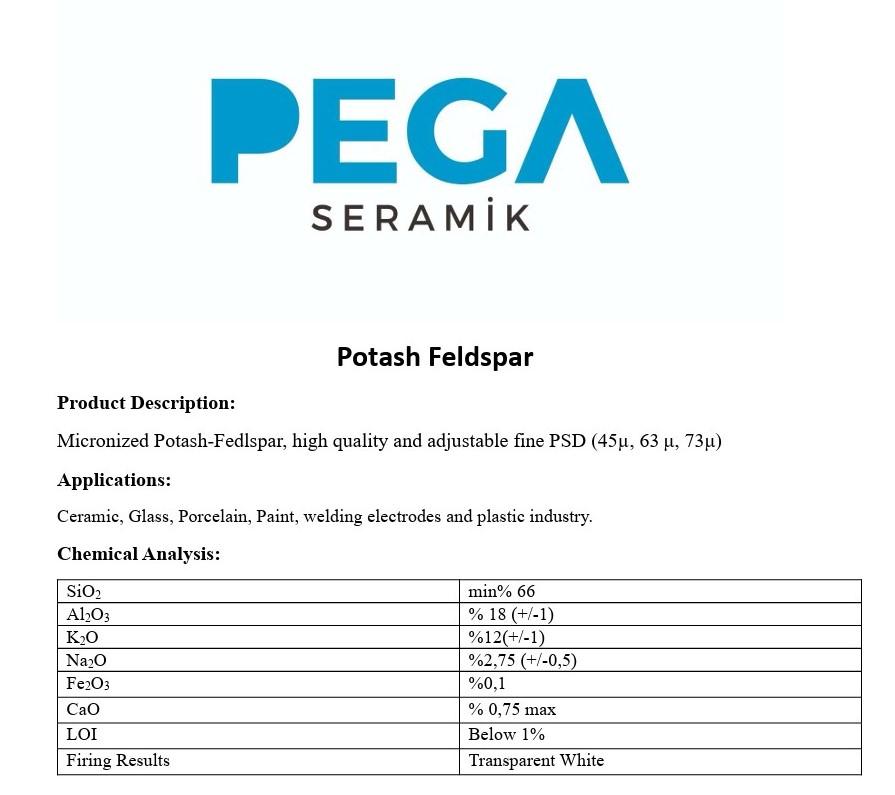 PEGA
SERAMİK

Potash Feldspar

Product Description:

Micronized Potash-Fedlspar, high quality and adjustable fine PSD (45µ, 63 µ, 73µ)

Applications:

Ceramic, Glass, Porcelain, Paint, welding electrodes and plastic industry.

Chemical Analysis:

| $SiO_2$ | min% 66 |
|---|---|
| $Al_2O_3$ | % 18 (+/-1) |
| $K_2O$ | %12(+/-1) |
| $Na_2O$ | %2,75 (+/-0,5) |
| $Fe_2O_3$ | %0,1 |
| CaO | % 0,75 max |
| LOI | Below 1% |
| Firing Results | Transparent White |